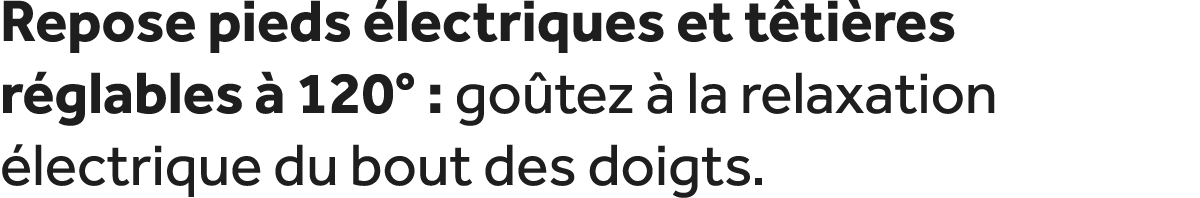 Repose pieds électriques et têtières réglables à 120° : goûtez à la relaxation électrique du bout des doigts.